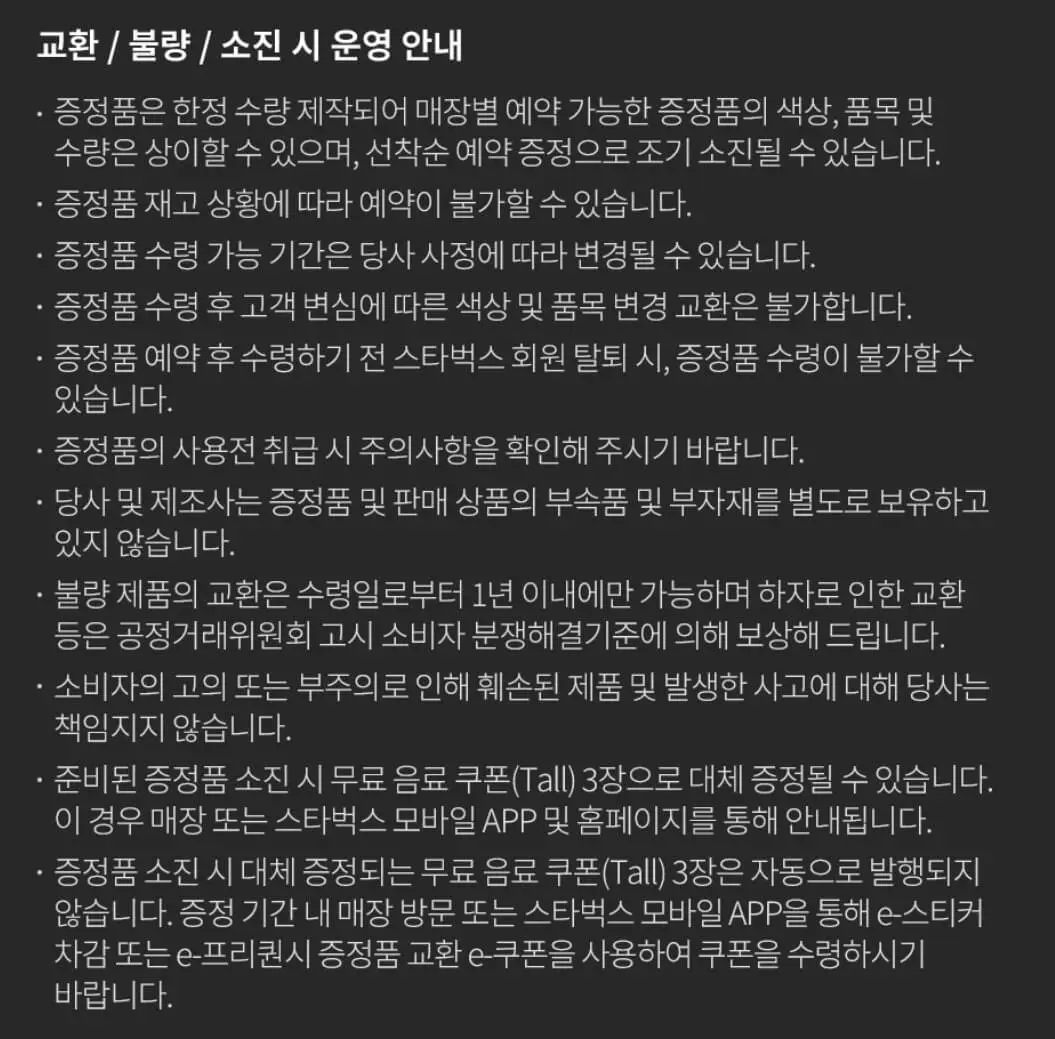 교환 / 불량 / 소진 시 운영 안내

· 증정품은 한정 수량 제작되어 매장별 예약 가능한 증정품의 색상, 품목 및 수량은 상이할 수 있으며, 선착순 예약 증정으로 조기 소진될 수 있습니다.

· 증정품 재고 상황에 따라 예약이 불가할 수 있습니다.

· 증정품 수령 가능 기간은 당사 사정에 따라 변경될 수 있습니다.

· 증정품 수령 후 고객 변심에 따른 색상 및 품목 변경 교환은 불가합니다.

· 증정품 예약 후 수령하기 전 스타벅스 회원 탈퇴 시, 증정품 수령이 불가할 수 있습니다.

· 증정품의 사용전 취급 시 주의사항을 확인해 주시기 바랍니다.

· 당사 및 제조사는 증정품 및 판매 상품의 부속품 및 부자재를 별도로 보유하고 있지 않습니다.

· 불량 제품의 교환은 수령일로부터 1년 이내에만 가능하며 하자로 인한 교환 등은 공정거래위원회 고시 소비자 분쟁해결기준에 의해 보상해 드립니다.

· 소비자의 고의 또는 부주의로 인해 훼손된 제품 및 발생한 사고에 대해 당사는 책임지지 않습니다.

· 준비된 증정품 소진 시 무료 음료 쿠폰(Tall) 3장으로 대체 증정될 수 있습니다. 이 경우 매장 또는 스타벅스 모바일 APP 및 홈페이지를 통해 안내됩니다.

· 증정품 소진 시 대체 증정되는 무료 음료 쿠폰(Tall) 3장은 자동으로 발행되지 않습니다. 증정 기간 내 매장 방문 또는 스타벅스 모바일 APP을 통해 e-스티커 차감 또는 e-프리퀀시 증정품 교환 e-쿠폰을 사용하여 쿠폰을 수령하시기 바랍니다.